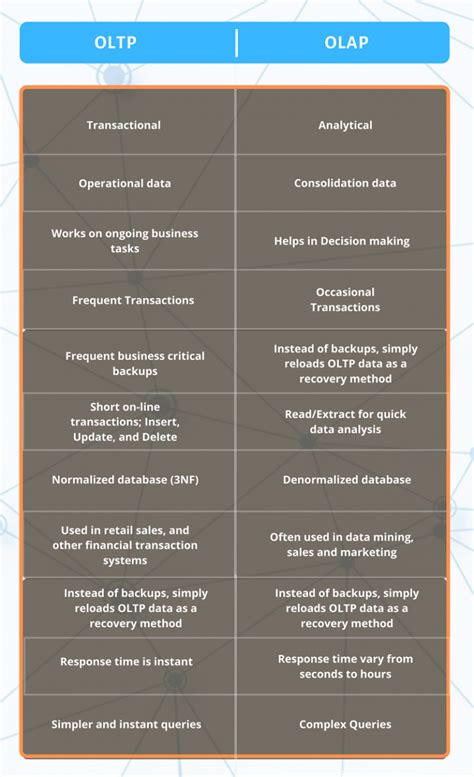 | OLTP | OLAP |
|---|---|
| Transactional | Analytical |
| Operational data | Consolidation data |
| Works on ongoing business tasks | Helps in Decision making |
| Frequent Transactions | Occasional Transactions |
| Frequent business critical backups | Instead of backups, simply reloads OLTP data as a recovery method |
| Short on-line transactions; Insert, Update, and Delete | Read/Extract for quick data analysis |
| Normalized database (3NF) | Denormalized database |
| Used in retail sales, and other financial transaction systems | Often used in data mining, sales and marketing |
| Instead of backups, simply reloads OLTP data as a recovery method | Instead of backups, simply reloads OLTP data as a recovery method |
| Response time is instant | Response time vary from seconds to hours |
| Simpler and instant queries | Complex Queries |